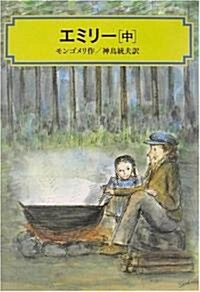 エミリー[中]
モンゴメリ作／神鳥統夫訳